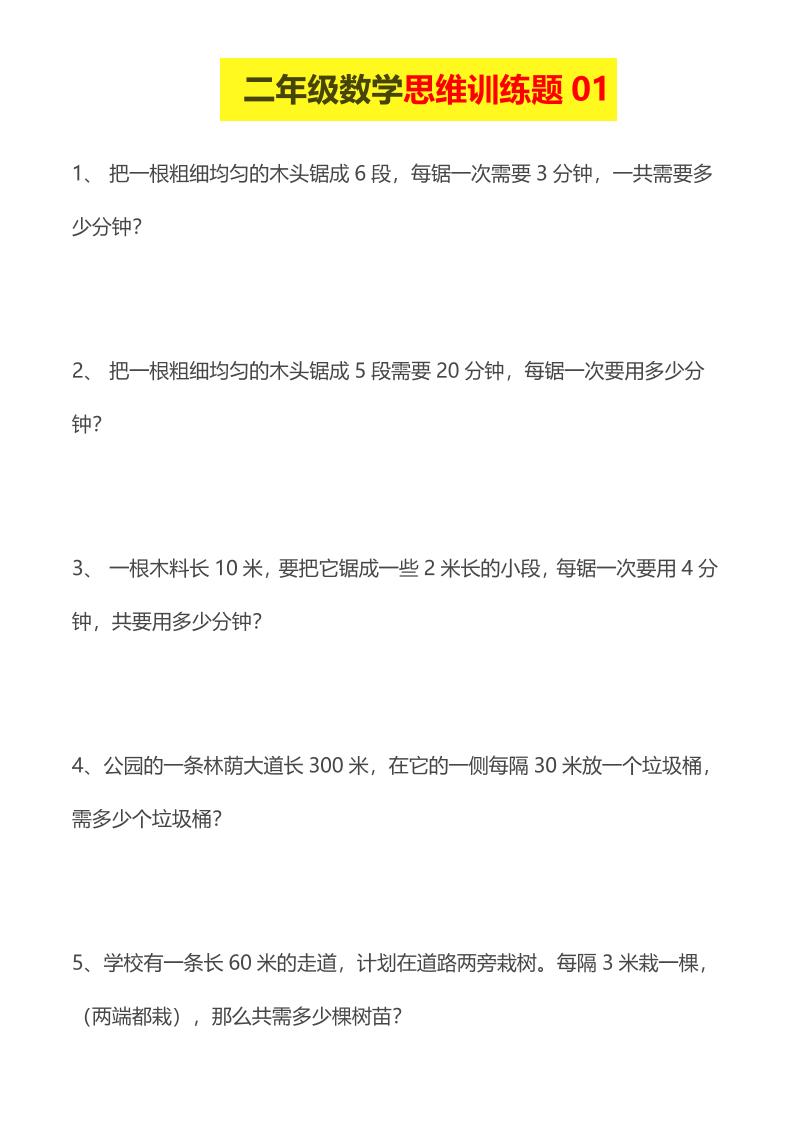 二年级数学思维训练题 01

1、 把一根粗细均匀的木头锯成 6 段，每锯一次需要 3 分钟，一共需要多少分钟？

2、 把一根粗细均匀的木头锯成 5 段需要 20 分钟，每锯一次要用多少分钟？

3、 一根木料长 10 米，要把它锯成一些 2 米长的小段，每锯一次要用 4 分钟，共要用多少分钟？

4、公园的一条林荫大道长 300 米，在它的一侧每隔 30 米放一个垃圾桶，需多少个垃圾桶？

5、学校有一条长 60 米的走道，计划在道路两旁栽树。每隔 3 米栽一棵，（两端都栽），那么共需多少棵树苗？